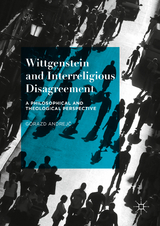 Wittgenstein and Interreligious Disagreement

A PHILOSOPHICAL AND THEOLOGICAL PERSPECTIVE

GORAZD ANDREJČ